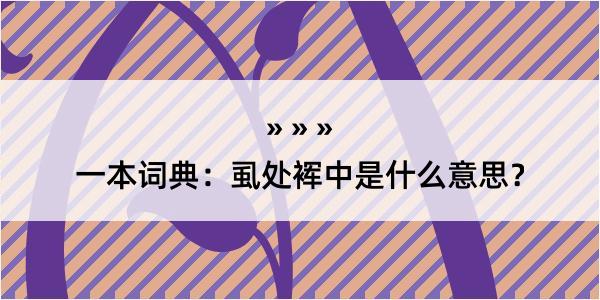 » » »

一本词典：虱处裈中是什么意思？